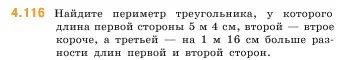 4.116 Найдите периметр треугольника, у которого длина первой стороны 5 м 4 см, второй — втрое короче, а третьей — на 1 м 16 см больше разности длин первой и второй сторон.